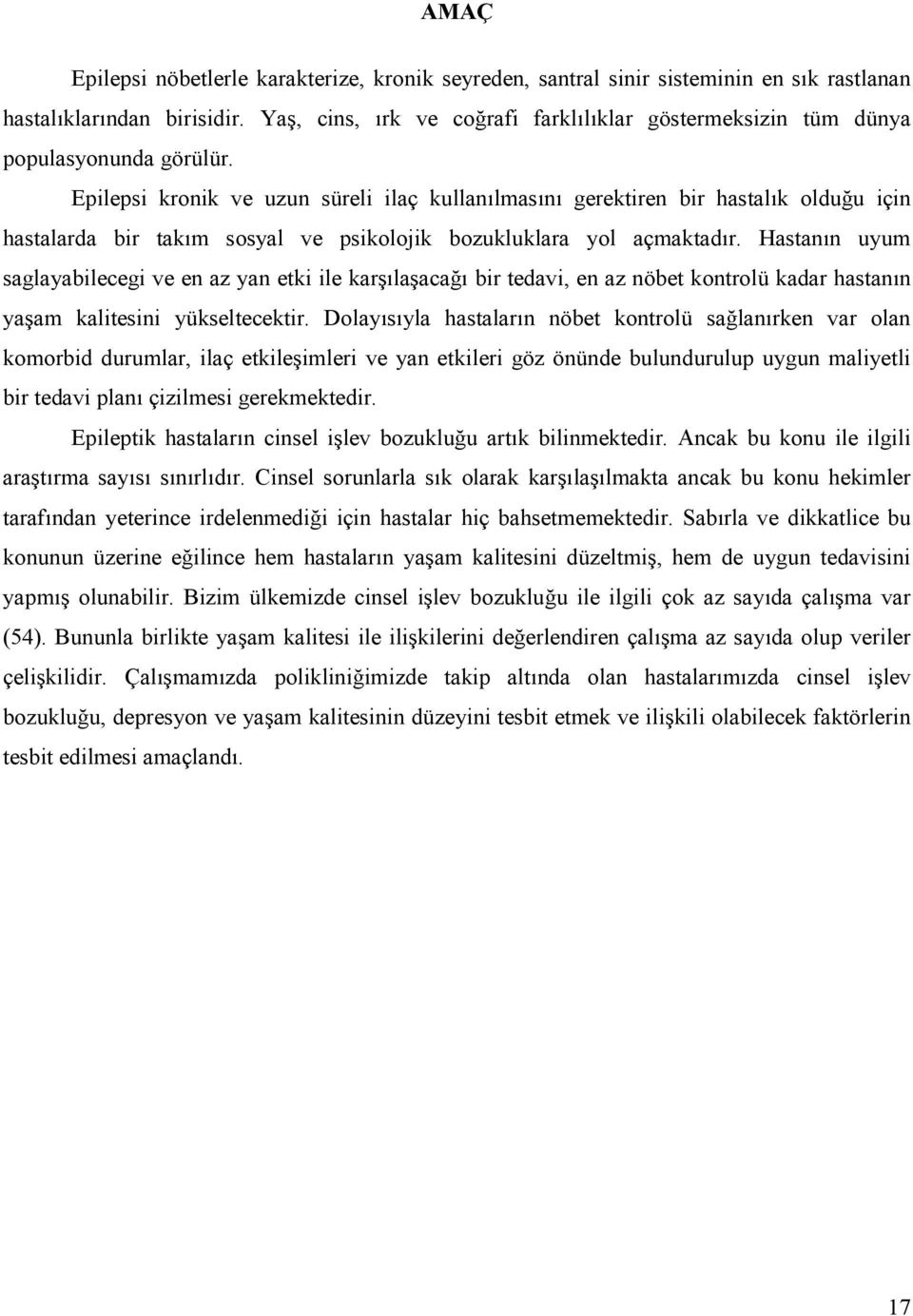 AMAÇ

Epilepsi nöbetlerle karakterize, kronik seyreden, santral sinir sisteminin en sık rastlanan hastalıklarından birisidir. Yaş, cins, ırk ve coğrafi farklılıklar göstermeksizin tüm dünya populasyonunda görülür.

Epilepsi kronik ve uzun süreli ilaç kullanılmasını gerektiren bir hastalık olduğu için hastalarda bir takım sosyal ve psikolojik bozukluklara yol açmaktadır. Hastanın uyum saglayabilecegi ve en az yan etki ile karşılaşacağı bir tedavi, en az nöbet kontrolü kadar hastanın yaşam kalitesini yükseltecektir. Dolayısıyla hastaların nöbet kontrolü sağlanırken var olan komorbid durumlar, ilaç etkileşimleri ve yan etkileri göz önünde bulundurulup uygun maliyetli bir tedavi planı çizilmesi gerekmektedir.

Epileptik hastaların cinsel işlev bozukluğu artık bilinmektedir. Ancak bu konu ile ilgili araştırma sayısı sınırlıdır. Cinsel sorunlarla sık olarak karşılaşılmakta ancak bu konu hekimler tarafından yeterince irdelenmediği için hastalar hiç bahsetmemektedir. Sabırla ve dikkatlice bu konunun üzerine eğilince hem hastaların yaşam kalitesini düzeltmiş, hem de uygun tedavisini yapmış olunabilir. Bizim ülkemizde cinsel işlev bozukluğu ile ilgili çok az sayıda çalışma var (54). Bununla birlikte yaşam kalitesi ile ilişkilerini değerlendiren çalışma az sayıda olup veriler çelişkilidir. Çalışmamızda polikliniğimizde takip altında olan hastalarımızda cinsel işlev bozukluğu, depresyon ve yaşam kalitesinin düzeyini tesbit etmek ve ilişkili olabilecek faktörlerin tesbit edilmesi amaçlandı.

17